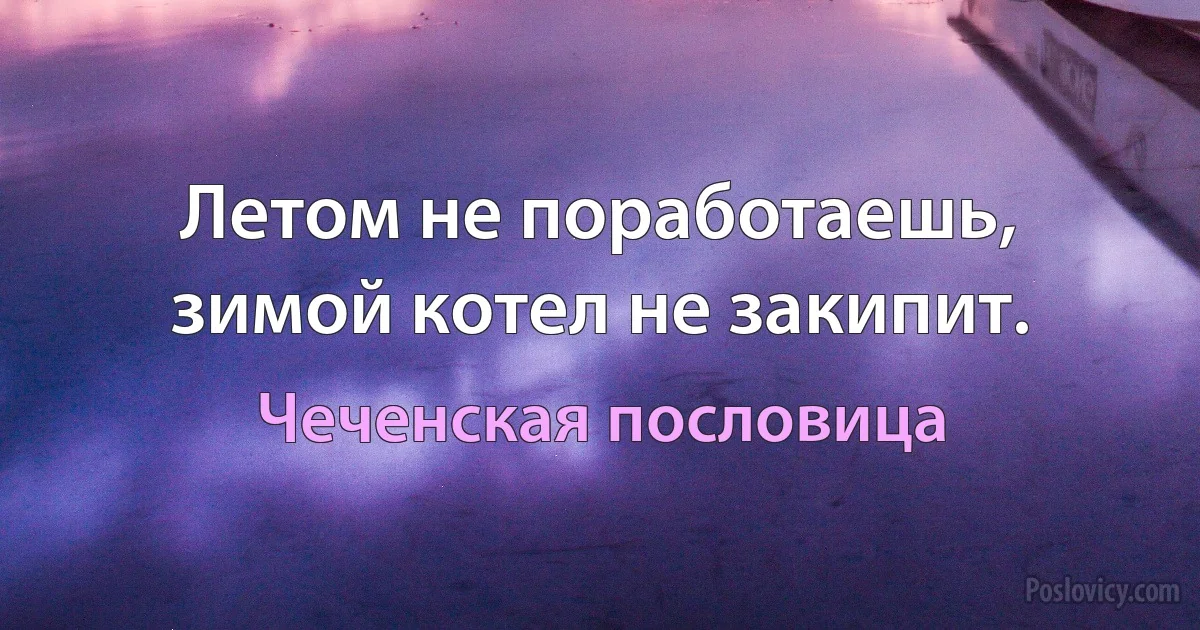 Летом не поработаешь, зимой котел не закипит.

Чеченская пословица

Poslovicy.com